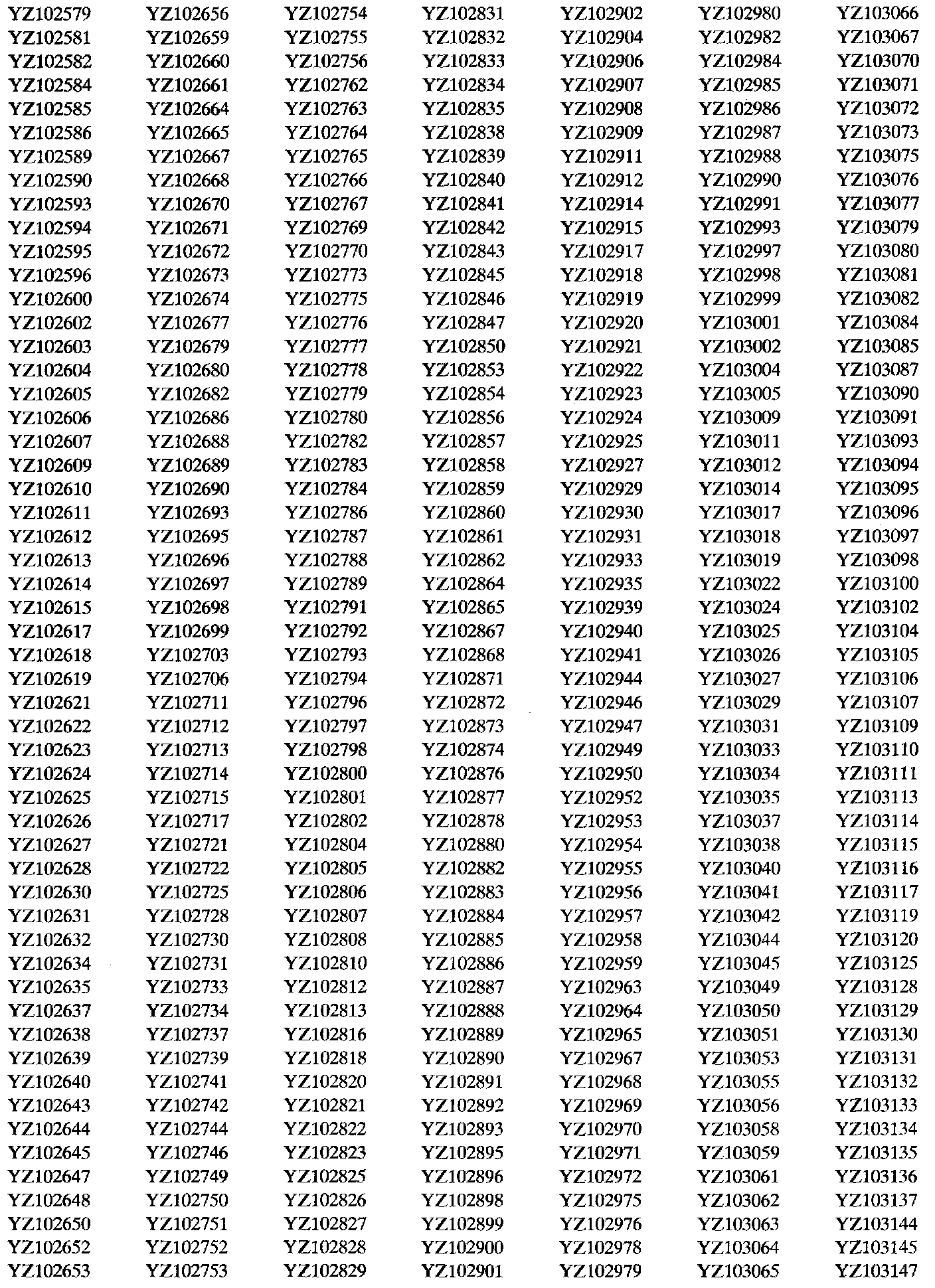 YZ102579
YZ102581
YZ102582
YZ102584
YZ102585
YZ102586
YZ102589
YZ102590
YZ102593
YZ102594
YZ102595
YZ102596
YZ102600
YZ102602
YZ102603
YZ102604
YZ102605
YZ102606
YZ102607
YZ102609
YZ102610
YZ102611
YZ102612
YZ102613
YZ102614
YZ102615
YZ102617
YZ102618
YZ102619
YZ102621
YZ102622
YZ102623
YZ102624
YZ102625
YZ102626
YZ102627
YZ102628
YZ102630
YZ102631
YZ102632
YZ102634
YZ102635
YZ102637
YZ102638
YZ102639
YZ102640
YZ102643
YZ102644
YZ102645
YZ102647
YZ102648
YZ102650
YZ102652
YZ102653

YZ102656
YZ102659
YZ102660
YZ102661
YZ102664
YZ102665
YZ102667
YZ102668
YZ102670
YZ102671
YZ102672
YZ102673
YZ102674
YZ102677
YZ102679
YZ102680
YZ102682
YZ102686
YZ102688
YZ102689
YZ102690
YZ102693
YZ102695
YZ102696
YZ102697
YZ102698
YZ102699
YZ102703
YZ102706
YZ102711
YZ102712
YZ102713
YZ102714
YZ102715
YZ102717
YZ102721
YZ102722
YZ102725
YZ102728
YZ102730
YZ102731
YZ102733
YZ102734
YZ102737
YZ102739
YZ102741
YZ102742
YZ102744
YZ102746
YZ102749
YZ102750
YZ102751
YZ102752
YZ102753

YZ102754
YZ102755
YZ102756
YZ102762
YZ102763
YZ102764
YZ102765
YZ102766
YZ102767
YZ102769
YZ102770
YZ102773
YZ102775
YZ102776
YZ102777
YZ102778
YZ102779
YZ102780
YZ102782
YZ102783
YZ102784
YZ102786
YZ102787
YZ102788
YZ102789
YZ102791
YZ102792
YZ102793
YZ102794
YZ102796
YZ102797
YZ102798
YZ102800
YZ102801
YZ102802
YZ102804
YZ102805
YZ102806
YZ102807
YZ102808
YZ102810
YZ102812
YZ102813
YZ102816
YZ102818
YZ102820
YZ102821
YZ102822
YZ102823
YZ102825
YZ102826
YZ102827
YZ102828
YZ102829

YZ102831
YZ102832
YZ102833
YZ102834
YZ102835
YZ102838
YZ102839
YZ102840
YZ102841
YZ102842
YZ102843
YZ102845
YZ102846
YZ102847
YZ102850
YZ102853
YZ102854
YZ102856
YZ102857
YZ102858
YZ102859
YZ102860
YZ102861
YZ102862
YZ102864
YZ102865
YZ102867
YZ102868
YZ102871
YZ102872
YZ102873
YZ102874
YZ102876
YZ102877
YZ102878
YZ102880
YZ102882
YZ102883
YZ102884
YZ102885
YZ102886
YZ102887
YZ102888
YZ102889
YZ102890
YZ102891
YZ102892
YZ102893
YZ102895
YZ102896
YZ102898
YZ102899
YZ102900
YZ102901

YZ102902
YZ102904
YZ102906
YZ102907
YZ102908
YZ102909
YZ102911
YZ102912
YZ102914
YZ102915
YZ102917
YZ102918
YZ102919
YZ102920
YZ102921
YZ102922
YZ102923
YZ102924
YZ102925
YZ102927
YZ102929
YZ102930
YZ102931
YZ102933
YZ102935
YZ102939
YZ102940
YZ102941
YZ102944
YZ102946
YZ102947
YZ102949
YZ102950
YZ102952
YZ102953
YZ102954
YZ102955
YZ102956
YZ102957
YZ102958
YZ102959
YZ102963
YZ102964
YZ102965
YZ102967
YZ102968
YZ102969
YZ102970
YZ102971
YZ102972
YZ102975
YZ102976
YZ102978
YZ102979

YZ102980
YZ102982
YZ102984
YZ102985
YZ102986
YZ102987
YZ102988
YZ102990
YZ102991
YZ102993
YZ102997
YZ102998
YZ102999
YZ103001
YZ103002
YZ103004
YZ103005
YZ103009
YZ103011
YZ103012
YZ103014
YZ103017
YZ103018
YZ103019
YZ103022
YZ103024
YZ103025
YZ103026
YZ103027
YZ103029
YZ103031
YZ103033
YZ103034
YZ103035
YZ103037
YZ103038
YZ103040
YZ103041
YZ103042
YZ103044
YZ103045
YZ103049
YZ103050
YZ103051
YZ103053
YZ103055
YZ103056
YZ103058
YZ103059
YZ103061
YZ103062
YZ103063
YZ103064
YZ103065

YZ103066
YZ103067
YZ103070
YZ103071
YZ103072
YZ103073
YZ103075
YZ103076
YZ103077
YZ103079
YZ103080
YZ103081
YZ103082
YZ103084
YZ103085
YZ103087
YZ103090
YZ103091
YZ103093
YZ103094
YZ103095
YZ103096
YZ103097
YZ103098
YZ103100
YZ103102
YZ103104
YZ103105
YZ103106
YZ103107
YZ103109
YZ103110
YZ103111
YZ103113
YZ103114
YZ103115
YZ103116
YZ103117
YZ103119
YZ103120
YZ103125
YZ103128
YZ103129
YZ103130
YZ103131
YZ103132
YZ103133
YZ103134
YZ103135
YZ103136
YZ103137
YZ103144
YZ103145
YZ103147